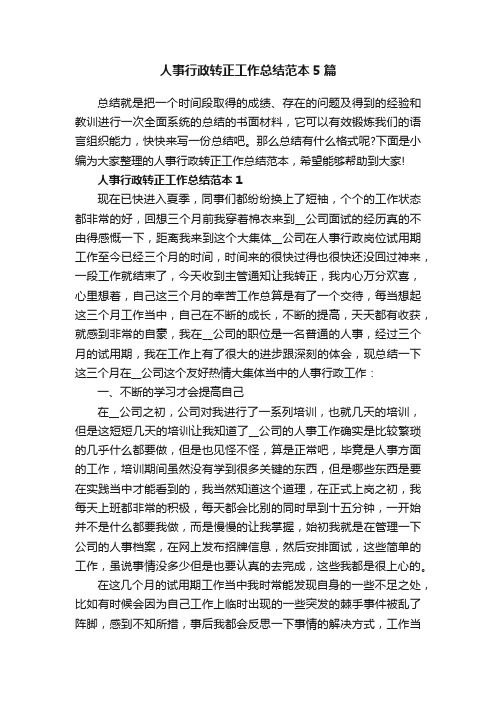 人事行政转正工作总结范本5篇

总结就是把一个时间段取得的成绩、存在的问题及得到的经验和教训进行一次全面系统的总结的书面材料，它可以有效锻炼我们的语言组织能力，快快来写一份总结吧。那么总结有什么格式呢?下面是小编为大家整理的人事行政转正工作总结范本，希望能够帮助到大家!

人事行政转正工作总结范本1

现在已快进入夏季，同事们都纷纷换上了短袖，个个的工作状态都非常的好，回想三个月前我穿着棉衣来到__公司面试的经历真的不由得感慨一下，距离我来到这个大集体__公司在人事行政岗位试用期工作至今已经三个月的时间，时间来的很快过得也很快还没回过神来，一段工作就结束了，今天收到主管通知让我转正，我内心万分欢喜，心里想着，自己这三个月的幸苦工作总算是有了一个交待，每当想起这三个月工作当中，自己在不断的成长，不断的提高，天天都有收获，就感到非常的自豪，我在__公司的职位是一名普通的人事，经过三个月的试用期，我在工作上有了很大的进步跟深刻的体会，现总结一下这三个月在__公司这个友好热情大集体当中的人事行政工作：

一、不断的学习才会提高自己

在__公司之初，公司对我进行了一系列培训，也就几天的培训，但是这短短几天的培训让我知道了__公司的人事工作确实是比较繁琐的几乎什么都要做，但是也见怪不怪，算是正常吧，毕竟是人事方面的工作，培训期间虽然没有学到很多关键的东西，但是哪些东西是要在实践当中才能看到的，我当然知道这个道理，在正式上岗之初，我每天上班都非常的积极，每天都会比别的同时早到十五分钟，一开始并不是什么都要我做，而是慢慢的让我掌握，始初我就是在管理一下公司的人事档案，在网上发布招牌信息，然后安排面试，这些简单的工作，虽说事情没多少但是也要认真的去完成，这些我都是很上心的。

在这几个月的试用期工作当中我时常能发现自身的一些不足之处，比如有时候会因为自己工作上临时出现的一些突发的棘手事件被乱了阵脚，感到不知所措，事后我都会反思一下事情的解决方式，工作当